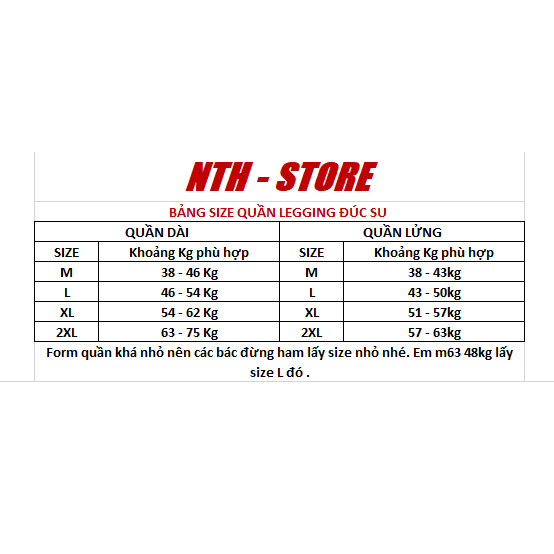 NTH - STORE

BẢNG SIZE QUẦN LEGGING ĐÚC SU

| QUẦN DÀI | | QUẦN LỬNG | |
|---|---|---|---|
| SIZE | Khoảng Kg phù hợp | SIZE | Khoảng Kg phù hợp |
| M | 38 - 46 Kg | M | 38 - 43kg |
| L | 46 - 54 Kg | L | 43 - 50kg |
| XL | 54 - 62 Kg | XL | 51 - 57kg |
| 2XL | 63 - 75 Kg | 2XL | 57 - 63kg |

Form quần khá nhỏ nên các bác đừng ham lấy size nhỏ nhé. Em m63 48kg lấy size L đó .